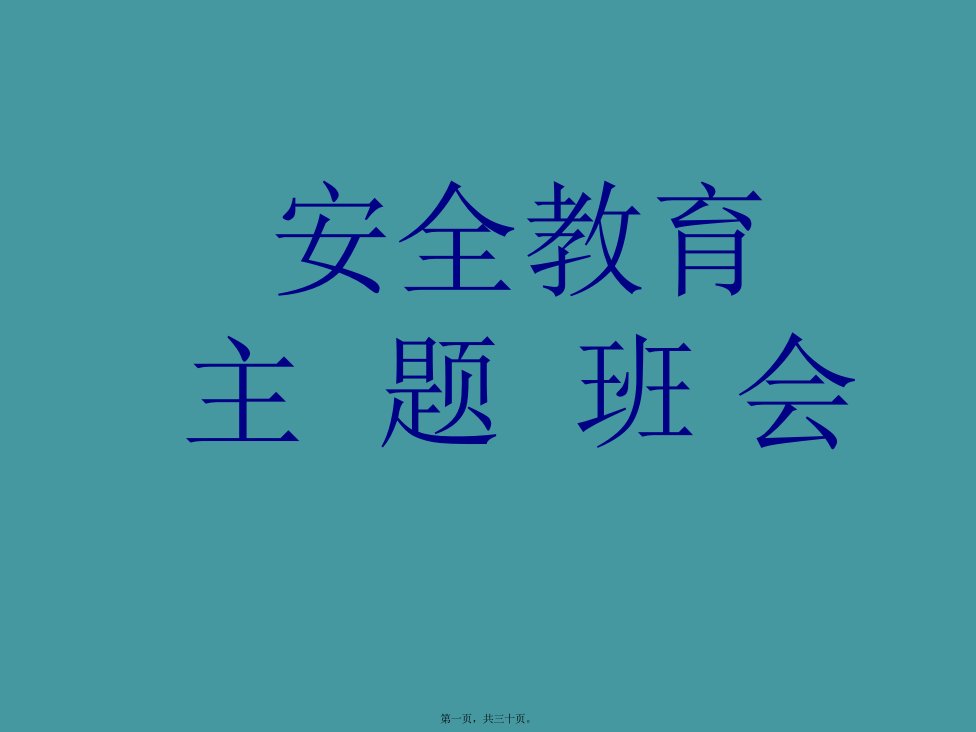 安全教育
主 题 班 会

第一页，共三十页。